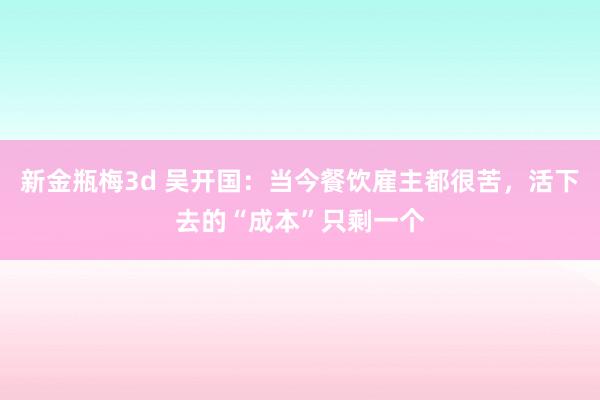 新金瓶梅3d 吴开国：当今餐饮雇主都很苦，活下去的“成本”只剩一个